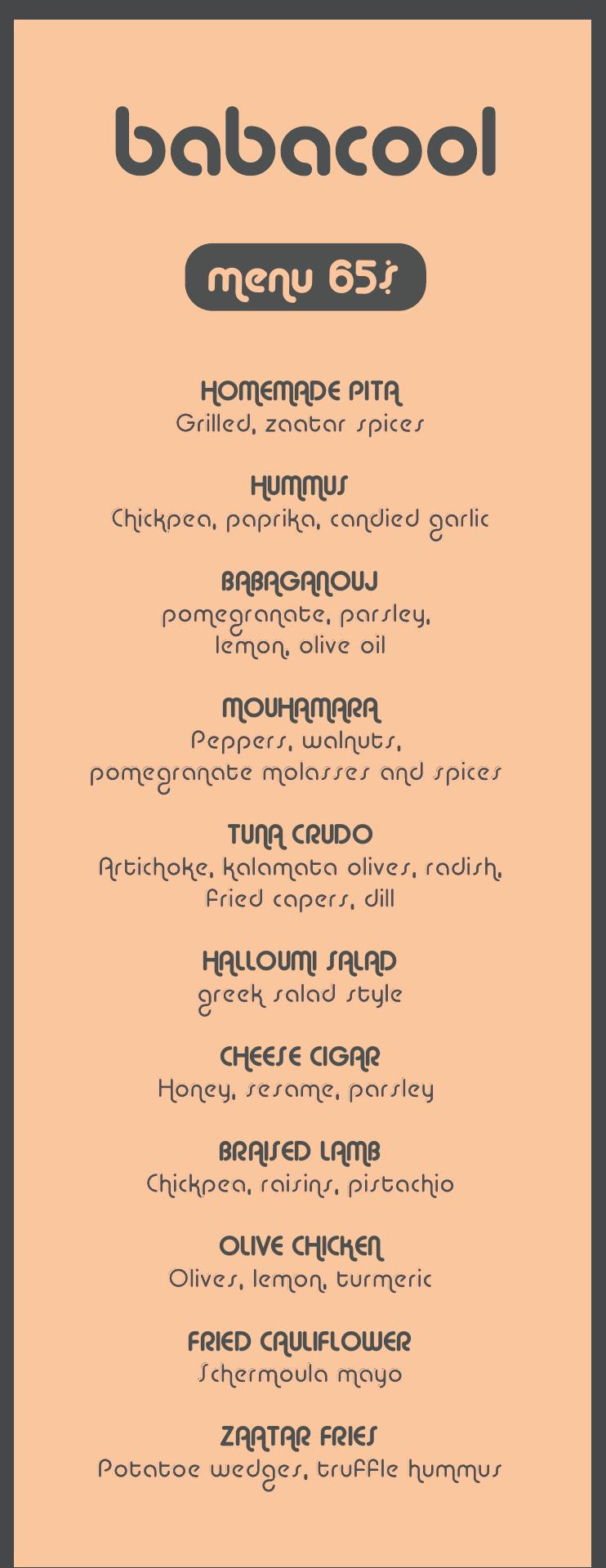 babacool

menu 65$

HOMEMADE PITA
Grilled, zaatar spices

HUMMUS
Chickpea, paprika, candied garlic

BABAGANOUJ
pomegranate, parsley, lemon, olive oil

MOUHAMARA
Peppers, walnuts, pomegranate molasses and spices

TUNA CRUDO
Artichoke, kalamata olives, radish, fried capers, dill

HALLOUMI SALAD
greek salad style

CHEESE CIGAR
Honey, sesame, parsley

BRAISED LAMB
Chickpea, raisins, pistachio

OLIVE CHICKEN
Olives, lemon, turmeric

FRIED CAULIFLOWER
Schermoula mayo

ZAATAR FRIES
Potatoe wedges, truffle hummus